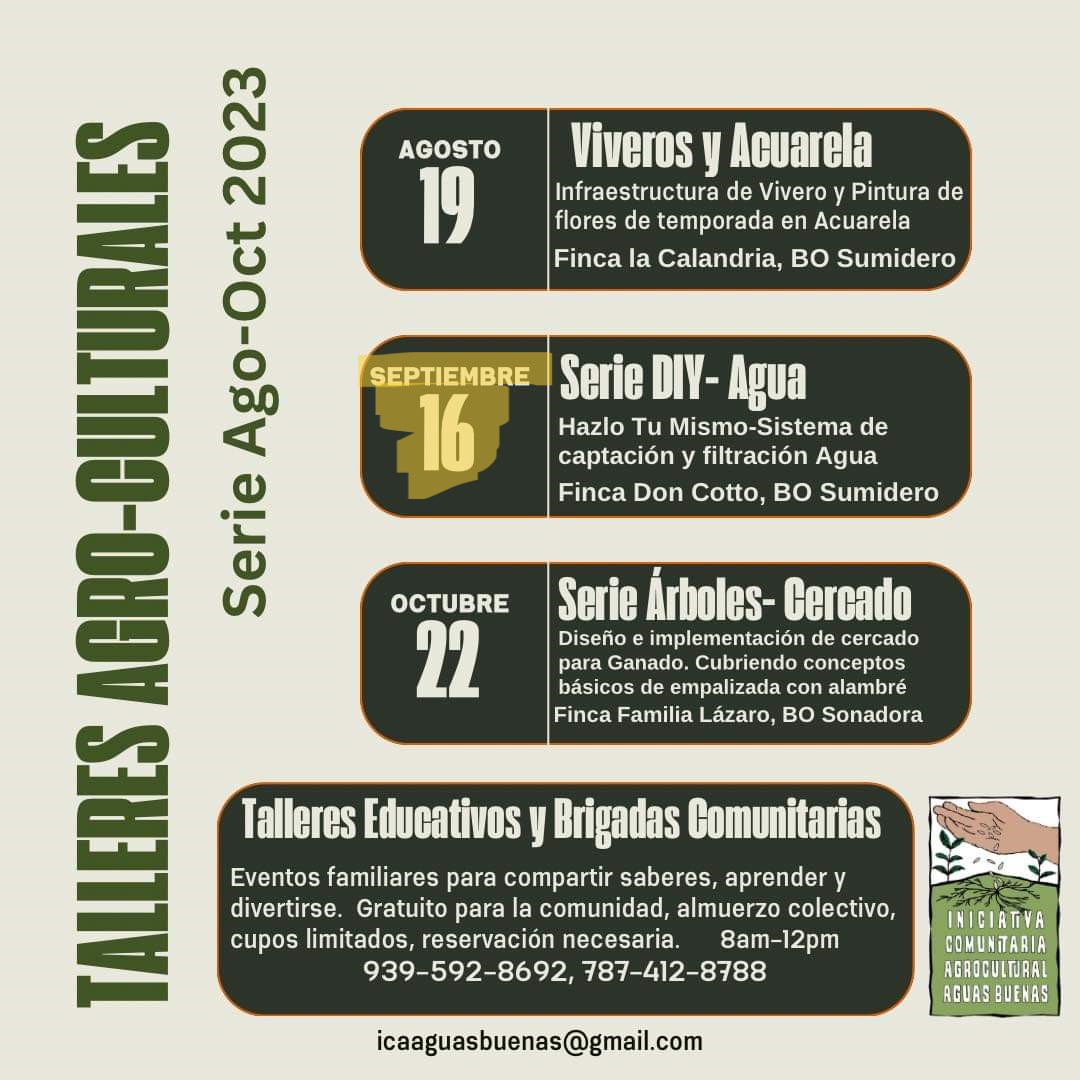 TALLERES AGRO-CULTURALES

Serie Ago-Oct 2023

AGOSTO
19

Viveros y Acuarela
Infraestructura de Vivero y Pintura de flores de temporada en Acuarela
Finca la Calandria, BO Sumidero

SEPTIEMBRE
16

Serie DIY- Agua
Hazlo Tu Mismo-Sistema de captación y filtración Agua
Finca Don Cotto, BO Sumidero

OCTUBRE
22

Serie Árboles- Cercado
Diseño e implementación de cercado para Ganado. Cubriendo conceptos básicos de empalizada con alambré
Finca Familia Lázaro, BO Sonadora

Talleres Educativos y Brigadas Comunitarias
Eventos familiares para compartir saberes, aprender y divertirse. Gratuito para la comunidad, almuerzo colectivo, cupos limitados, reservación necesaria. 8am-12pm
939-592-8692, 787-412-8788

INICIATIVA COMUNITARIA AGROCULTURAL AGUAS BUENAS

icaaguasbuenas@gmail.com